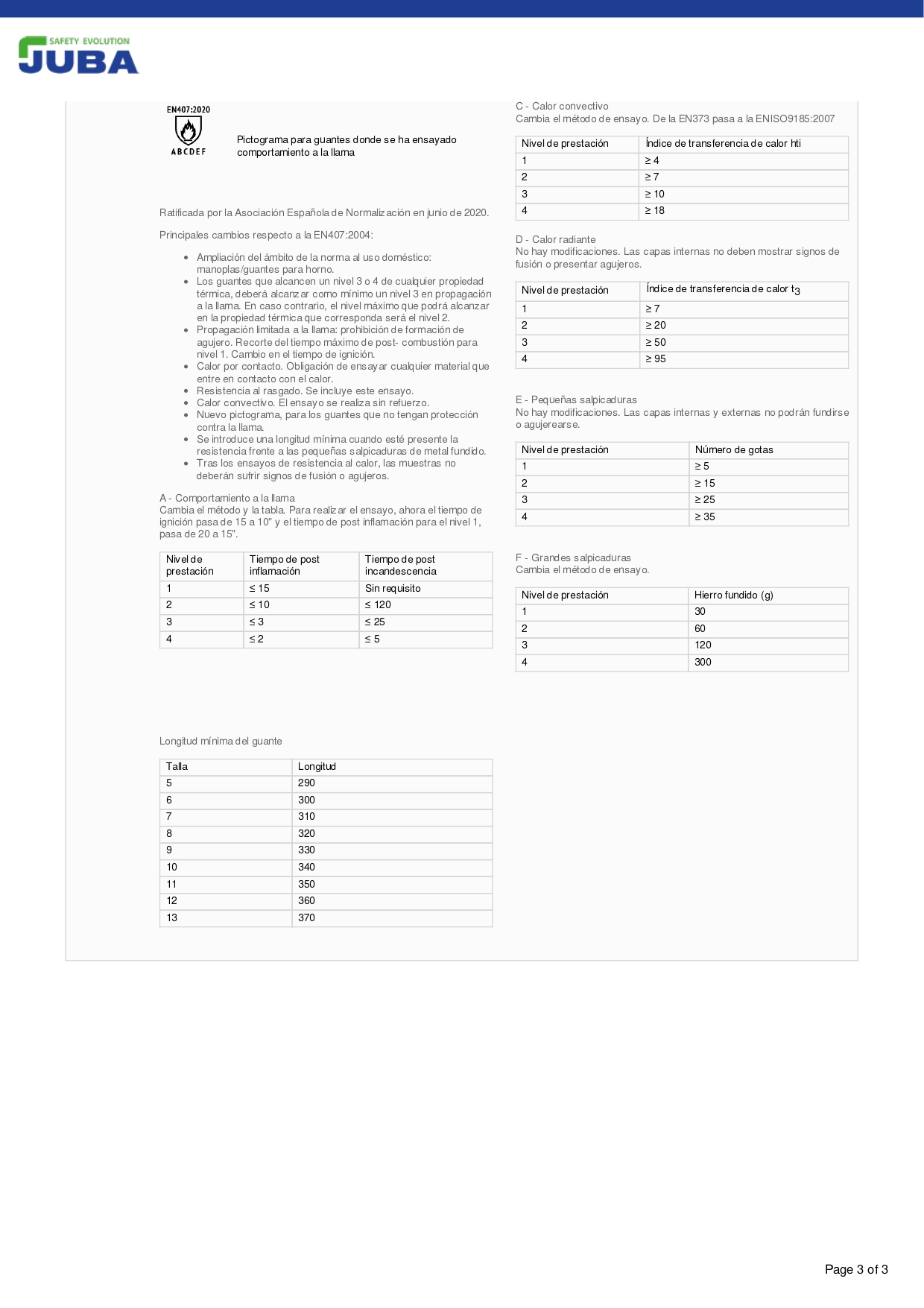 SAFETY EVOLUTION
JUBA

EN407:2020
ABCDEF

Pictograma para guantes donde se ha ensayado comportamiento a la llama

Ratificada por la Asociación Española de Normalización en junio de 2020.

Principales cambios respecto a la EN407:2004:

- Ampliación del ámbito de la norma al uso doméstico: manoplas/guantes para horno.
- Los guantes que alcancen un nivel 3 o 4 de cualquier propiedad térmica, deberá alcanzar como mínimo un nivel 3 en propagación a la llama. En caso contrario, el nivel máximo que podrá alcanzar en la propiedad térmica que corresponda será el nivel 2.
- Propagación limitada a la llama: prohibición de formación de agujero. Recorte del tiempo máximo de post- combustión para nivel 1. Cambio en el tiempo de ignición.
- Calor por contacto. Obligación de ensayar cualquier material que entre en contacto con el calor.
- Resistencia al rasgado. Se incluye este ensayo.
- Calor convectivo. El ensayo se realiza sin refuerzo.
- Nuevo pictograma, para los guantes que no tengan protección contra la llama.
- Se introduce una longitud mínima cuando esté presente la resistencia frente a las pequeñas salpicaduras de metal fundido.
- Tras los ensayos de resistencia al calor, las muestras no deberán sufrir signos de fusión o agujeros.

A - Comportamiento a la llama
Cambia el método y la tabla. Para realizar el ensayo, ahora el tiempo de ignición pasa de 15 a 10" y el tiempo de post inflamación para el nivel 1, pasa de 20 a 15".

| Nivel de prestación | Tiempo de post inflamación | Tiempo de post incandescencia |
|---|---|---|
| 1 | ≤ 15 | Sin requisito |
| 2 | ≤ 10 | ≤ 120 |
| 3 | ≤ 3 | ≤ 25 |
| 4 | ≤ 2 | ≤ 5 |

Longitud mínima del guante

| Talla | Longitud |
|---|---|
| 5 | 290 |
| 6 | 300 |
| 7 | 310 |
| 8 | 320 |
| 9 | 330 |
| 10 | 340 |
| 11 | 350 |
| 12 | 360 |
| 13 | 370 |

C - Calor convectivo
Cambia el método de ensayo. De la EN373 pasa a la ENISO9185:2007

| Nivel de prestación | Índice de transferencia de calor hti |
|---|---|
| 1 | ≥ 4 |
| 2 | ≥ 7 |
| 3 | ≥ 10 |
| 4 | ≥ 18 |

D - Calor radiante
No hay modificaciones. Las capas internas no deben mostrar signos de fusión o presentar agujeros.

| Nivel de prestación | Índice de transferencia de calor $t_3$ |
|---|---|
| 1 | ≥ 7 |
| 2 | ≥ 20 |
| 3 | ≥ 50 |
| 4 | ≥ 95 |

E - Pequeñas salpicaduras
No hay modificaciones. Las capas internas y externas no podrán fundirse o agujerearse.

| Nivel de prestación | Número de gotas |
|---|---|
| 1 | ≥ 5 |
| 2 | ≥ 15 |
| 3 | ≥ 25 |
| 4 | ≥ 35 |

F - Grandes salpicaduras
Cambia el método de ensayo.

| Nivel de prestación | Hierro fundido (g) |
|---|---|
| 1 | 30 |
| 2 | 60 |
| 3 | 120 |
| 4 | 300 |

Page 3 of 3